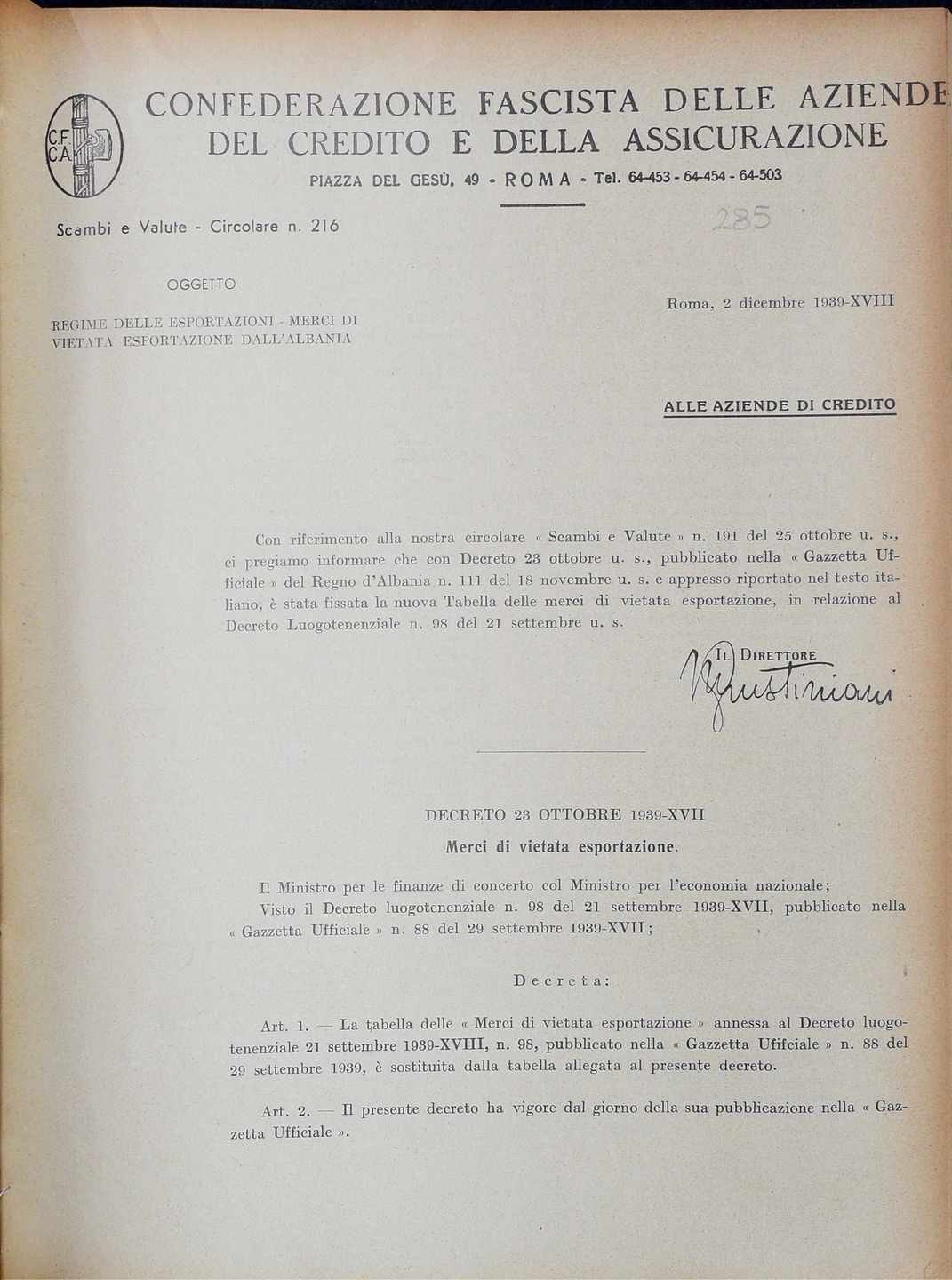 C.F.
C.A.

CONFEDERAZIONE FASCISTA DELLE AZIENDE
DEL CREDITO E DELLA ASSICURAZIONE

PIAZZA DEL GESÙ, 49 - ROMA - Tel. 64-453 - 64-454 - 64-503

Scambi e Valute - Circolare n. 216

285

OGGETTO

REGIME DELLE ESPORTAZIONI - MERCI DI VIETATA ESPORTAZIONE DALL'ALBANIA

Roma, 2 dicembre 1939-XVIII

ALLE AZIENDE DI CREDITO

Con riferimento alla nostra circolare « Scambi e Valute » n. 191 del 25 ottobre u. s., ci pregiamo informare che con Decreto 23 ottobre u. s., pubblicato nella « Gazzetta Ufficiale » del Regno d'Albania n. 111 del 18 novembre u. s. e appresso riportato nel testo italiano, è stata fissata la nuova Tabella delle merci di vietata esportazione, in relazione al Decreto Luogotenenziale n. 98 del 21 settembre u. s.

IL DIRETTORE
Giustiniani

DECRETO 23 OTTOBRE 1939-XVII

Merci di vietata esportazione.

Il Ministro per le finanze di concerto col Ministro per l'economia nazionale;
Visto il Decreto luogotenenziale n. 98 del 21 settembre 1939-XVII, pubblicato nella « Gazzetta Ufficiale » n. 88 del 29 settembre 1939-XVII;

Decreta:

Art. 1. — La tabella delle « Merci di vietata esportazione » annessa al Decreto luogotenenziale 21 settembre 1939-XVIII, n. 98, pubblicato nella « Gazzetta Ufifciale » n. 88 del 29 settembre 1939, è sostituita dalla tabella allegata al presente decreto.

Art. 2. — Il presente decreto ha vigore dal giorno della sua pubblicazione nella « Gazzetta Ufficiale ».